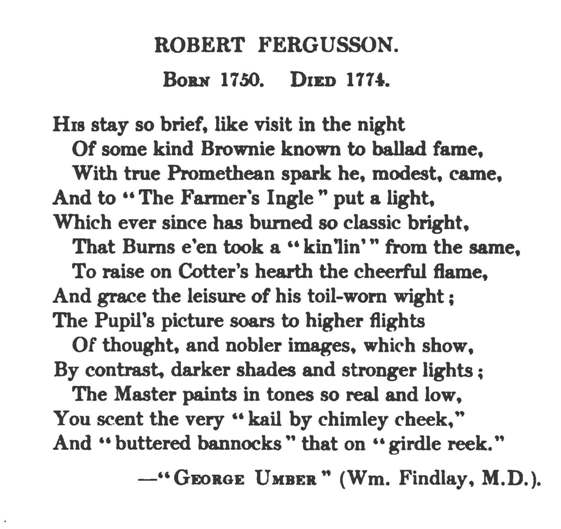 ROBERT FERGUSSON.

Born 1750. Died 1774.

His stay so brief, like visit in the night
Of some kind Brownie known to ballad fame,
With true Promethean spark he, modest, came,
And to "The Farmer's Ingle" put a light,
Which ever since has burned so classic bright,
That Burns e'en took a "kin'lin'" from the same,
To raise on Cotter's hearth the cheerful flame,
And grace the leisure of his toil-worn wight;
The Pupil's picture soars to higher flights
Of thought, and nobler images, which show,
By contrast, darker shades and stronger lights;
The Master paints in tones so real and low,
You scent the very "kail by chimley cheek,"
And "buttered bannocks" that on "girdle reek."

—"George Umber" (Wm. Findlay, M.D.).